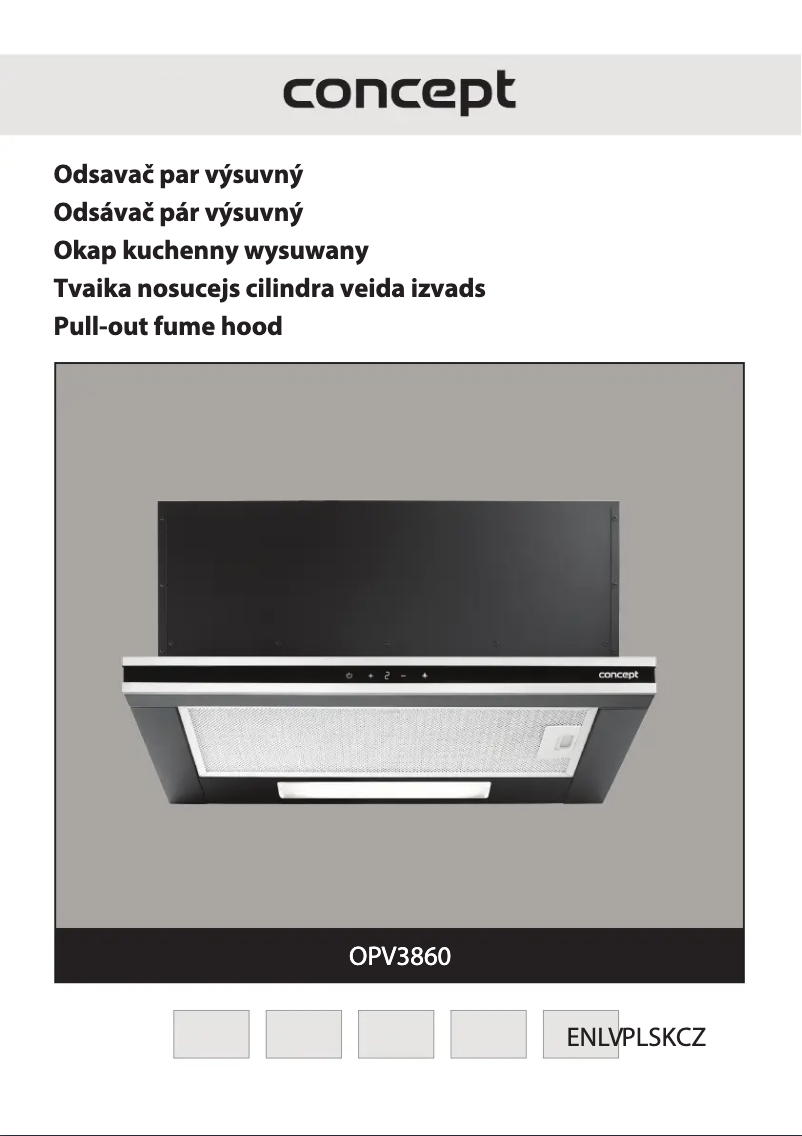 concept

Odsavač par výsuvný
Odsávač pár výsuvný
Okap kuchenny wysuwany
Tvaika nosucejs cilindra veida izvads
Pull-out fume hood

2
concept

OPV3860

ENLVPLSKCZ